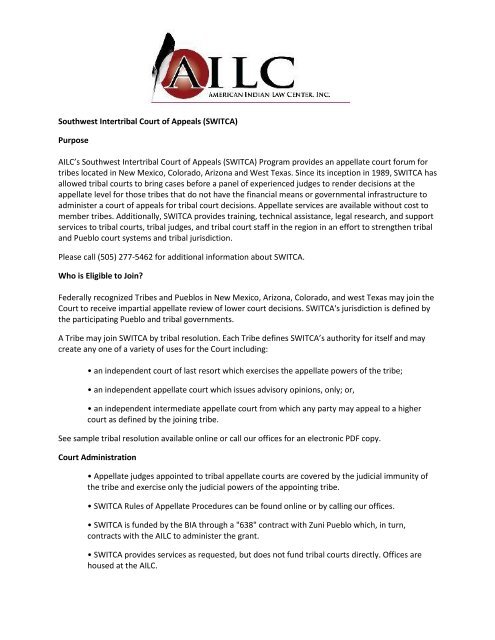 AILC
AMERICAN INDIAN LAW CENTER, INC.

Southwest Intertribal Court of Appeals (SWITCA)

Purpose

AILC's Southwest Intertribal Court of Appeals (SWITCA) Program provides an appellate court forum for tribes located in New Mexico, Colorado, Arizona and West Texas. Since its inception in 1989, SWITCA has allowed tribal courts to bring cases before a panel of experienced judges to render decisions at the appellate level for those tribes that do not have the financial means or governmental infrastructure to administer a court of appeals for tribal court decisions. Appellate services are available without cost to member tribes. Additionally, SWITCA provides training, technical assistance, legal research, and support services to tribal courts, tribal judges, and tribal court staff in the region in an effort to strengthen tribal and Pueblo court systems and tribal jurisdiction.

Please call (505) 277-5462 for additional information about SWITCA.

Who is Eligible to Join?

Federally recognized Tribes and Pueblos in New Mexico, Arizona, Colorado, and west Texas may join the Court to receive impartial appellate review of lower court decisions. SWITCA's jurisdiction is defined by the participating Pueblo and tribal governments.

A Tribe may join SWITCA by tribal resolution. Each Tribe defines SWITCA's authority for itself and may create any one of a variety of uses for the Court including:

• an independent court of last resort which exercises the appellate powers of the tribe;

• an independent appellate court which issues advisory opinions, only; or,

• an independent intermediate appellate court from which any party may appeal to a higher court as defined by the joining tribe.

See sample tribal resolution available online or call our offices for an electronic PDF copy.

Court Administration

• Appellate judges appointed to tribal appellate courts are covered by the judicial immunity of the tribe and exercise only the judicial powers of the appointing tribe.

• SWITCA Rules of Appellate Procedures can be found online or by calling our offices.

• SWITCA is funded by the BIA through a "638" contract with Zuni Pueblo which, in turn, contracts with the AILC to administer the grant.

• SWITCA provides services as requested, but does not fund tribal courts directly. Offices are housed at the AILC.